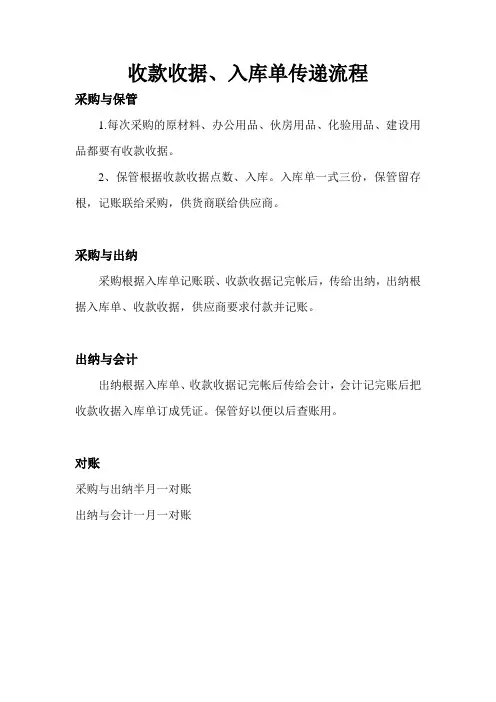 收款收据、入库单传递流程

采购与保管

1.每次采购的原材料、办公用品、伙房用品、化验用品、建设用品都要有收款收据。

2、保管根据收款收据点数、入库。入库单一式三份，保管留存根，记账联给采购，供货商联给供应商。

采购与出纳

采购根据入库单记账联、收款收据记完帐后，传给出纳，出纳根据入库单、收款收据，供应商要求付款并记账。

出纳与会计

出纳根据入库单、收款收据记完帐后传给会计，会计记完账后把收款收据入库单订成凭证。保管好以便以后查账用。

对账

采购与出纳半月一对账

出纳与会计一月一对账